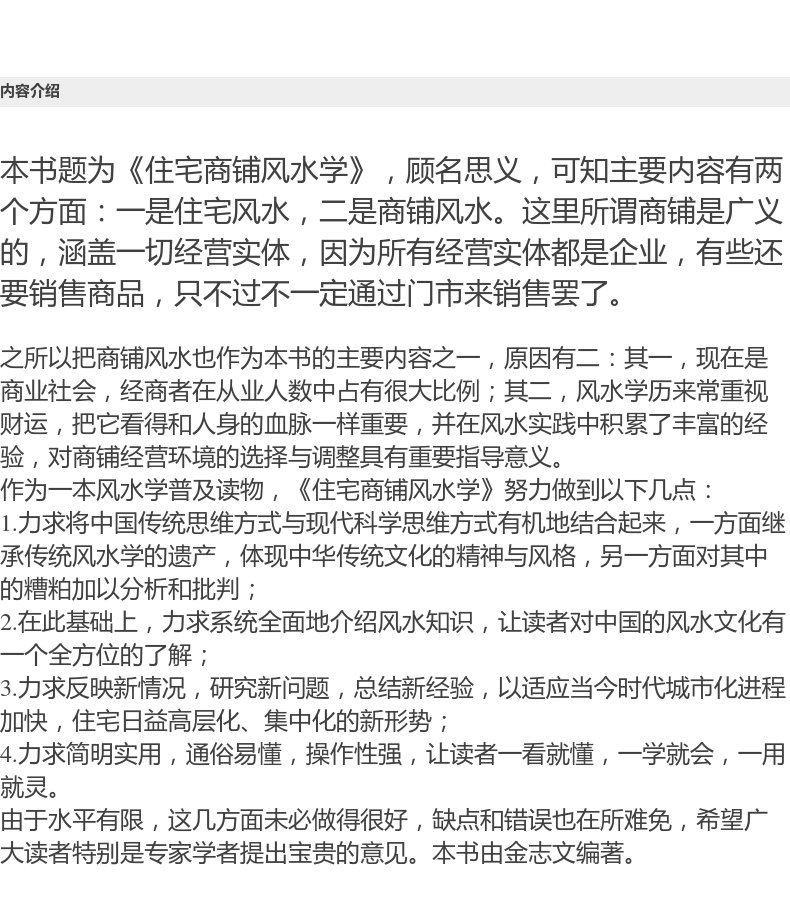 内容介绍

本书题为《住宅商铺风水学》，顾名思义，可知主要内容有两个方面：一是住宅风水，二是商铺风水。这里所谓商铺是广义的，涵盖一切经营实体，因为所有经营实体都是企业，有些还要销售商品，只不过不一定通过门市来销售罢了。

之所以把商铺风水也作为本书的主要内容之一，原因有二：其一，现在是商业社会，经商者在从业人数中占有很大比例；其二，风水学历来常重视财运，把它看得和人身的血脉一样重要，并在风水实践中积累了丰富的经验，对商铺经营环境的选择与调整具有重要指导意义。
作为一本风水学普及读物，《住宅商铺风水学》努力做到以下几点：
1.力求将中国传统思维方式与现代科学思维方式有机地结合起来，一方面继承传统风水学的遗产，体现中华传统文化的精神与风格，另一方面对其中的糟粕加以分析和批判；
2.在此基础上，力求系统全面地介绍风水知识，让读者对中国的风水文化有一个全方位的了解；
3.力求反映新情况，研究新问题，总结新经验，以适应当今时代城市化进程加快，住宅日益高层化、集中化的新形势；
4.力求简明实用，通俗易懂，操作性强，让读者一看就懂，一学就会，一用就灵。
由于水平有限，这几方面未必做得很好，缺点和错误也在所难免，希望广大读者特别是专家学者提出宝贵的意见。本书由金志文编著。